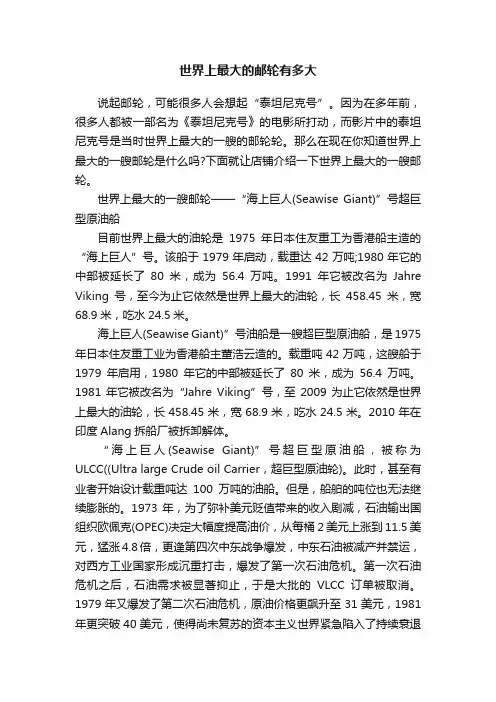 世界上最大的邮轮有多大

说起邮轮，可能很多人会想起“泰坦尼克号”。因为在多年前，很多人都被一部名为《泰坦尼克号》的电影所打动，而影片中的泰坦尼克号是当时世界上最大的一艘的邮轮轮。那么在现在你知道世界上最大的一艘邮轮是什么吗?下面就让店铺介绍一下世界上最大的一艘邮轮。

世界上最大的一艘邮轮——“海上巨人(Seawise Giant)”号超巨型原油船

目前世界上最大的油轮是 1975 年日本住友重工为香港船主造的“海上巨人”号。该船于 1979 年启动，载重达 42 万吨;1980 年它的中部被延长了 80 米，成为 56.4 万吨。1991 年它被改名为 Jahre Viking 号，至今为止它依然是世界上最大的油轮，长 458.45 米，宽 68.9 米，吃水 24.5 米。

海上巨人(Seawise Giant)”号油船是一艘超巨型原油船，是 1975 年日本住友重工业为香港船主董浩云造的。载重吨 42 万吨，这艘船于 1979 年启用，1980 年它的中部被延长了 80 米，成为 56.4 万吨。1981 年它被改名为“Jahre Viking”号，至 2009 为止它依然是世界上最大的油轮，长 458.45 米，宽 68.9 米，吃水 24.5 米。2010 年在印度 Alang 拆船厂被拆卸解体。

“海上巨人(Seawise Giant)”号超巨型原油船，被称为 ULCC((Ultra large Crude oil Carrier，超巨型原油轮)。此时，甚至有业者开始设计载重吨达 100 万吨的油船。但是，船舶的吨位也无法继续膨胀的。1973 年，为了弥补美元贬值带来的收入剧减，石油输出国组织欧佩克(OPEC)决定大幅度提高油价，从每桶 2 美元上涨到 11.5 美元，猛涨 4.8 倍，更逢第四次中东战争爆发，中东石油被减产并禁运，对西方工业国家形成沉重打击，爆发了第一次石油危机。第一次石油危机之后，石油需求被显著抑止，于是大批的 VLCC 订单被取消。1979 年又爆发了第二次石油危机，原油价格更飙升至 31 美元，1981 年更突破 40 美元，使得尚未复苏的资本主义世界紧急陷入了持续衰退